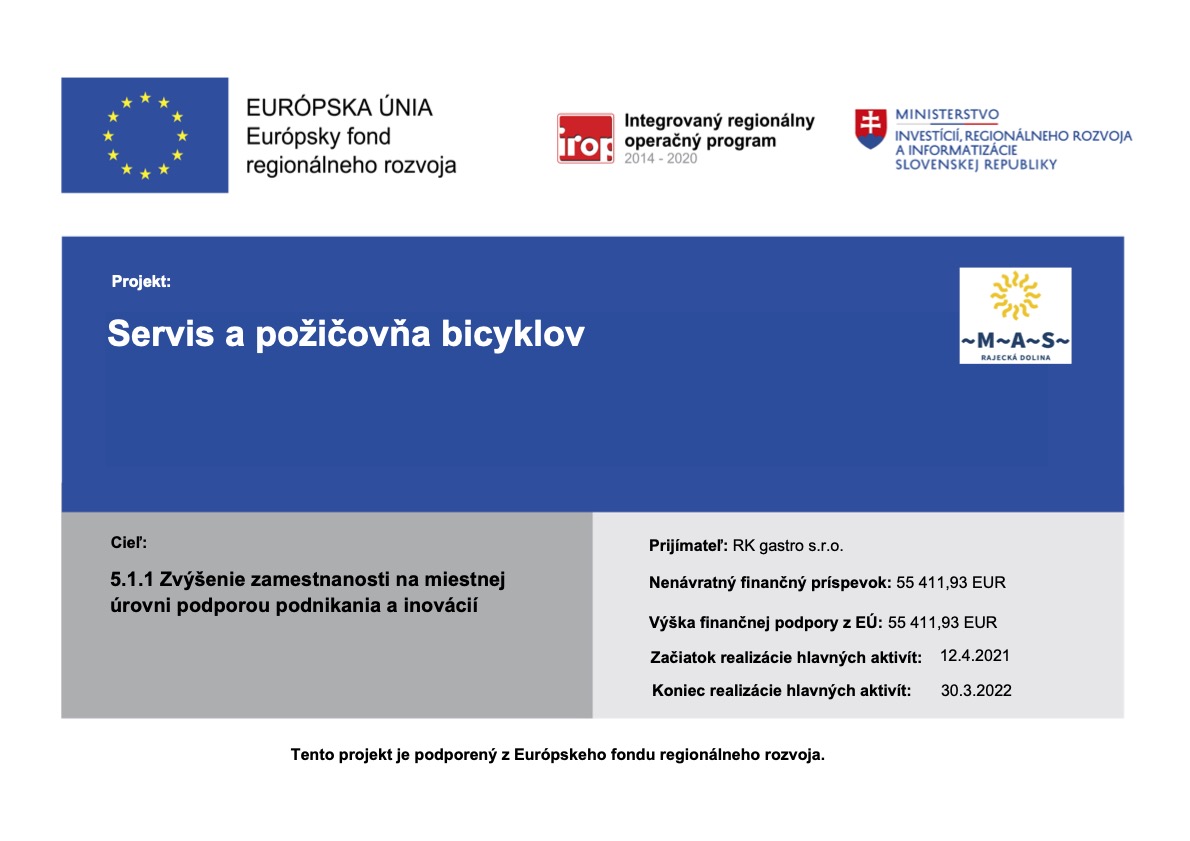 EURÓPSKA ÚNIA
Európsky fond regionálneho rozvoja

irop Integrovaný regionálny operačný program 2014 - 2020

MINISTERSTVO
INVESTÍCIÍ, REGIONÁLNEHO ROZVOJA A INFORMATIZÁCIE SLOVENSKEJ REPUBLIKY

Projekt:

Servis a požičovňa bicyklov

~M~A~S~
RAJECKÁ DOLINA

Cieľ:

5.1.1 Zvýšenie zamestnanosti na miestnej úrovni podporou podnikania a inovácií

Prijímateľ: RK gastro s.r.o.

Nenávratný finančný príspevok: 55 411,93 EUR

Výška finančnej podpory z EÚ: 55 411,93 EUR

Začiatok realizácie hlavných aktivít: 12.4.2021

Koniec realizácie hlavných aktivít: 30.3.2022

Tento projekt je podporený z Európskeho fondu regionálneho rozvoja.